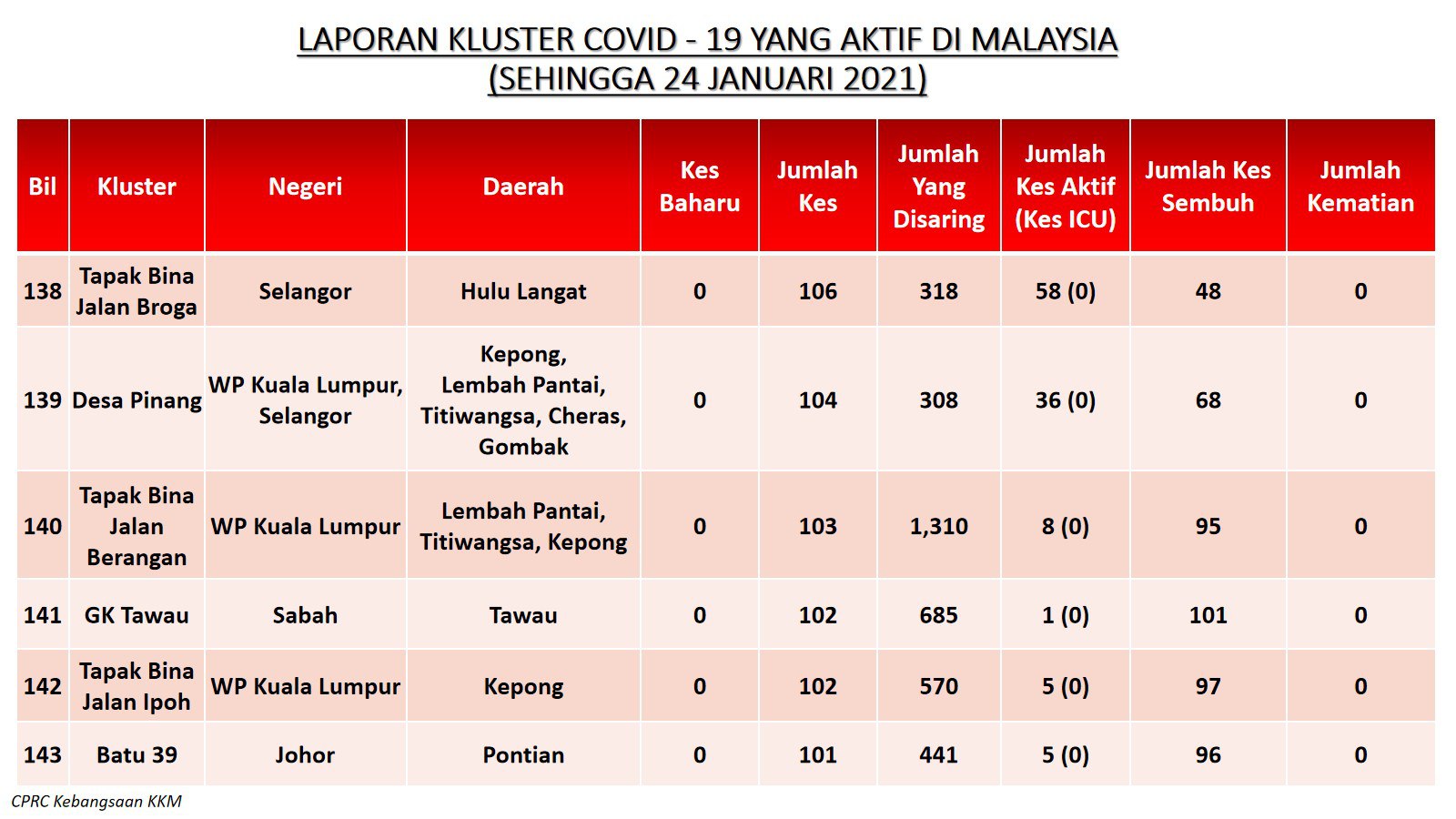 LAPORAN KLUSTER COVID - 19 YANG AKTIF DI MALAYSIA
(SEHINGGA 24 JANUARI 2021)

| Bil | Kluster | Negeri | Daerah | Kes Baharu | Jumlah Kes | Jumlah Yang Disaring | Jumlah Kes Aktif (Kes ICU) | Jumlah Kes Sembuh | Jumlah Kematian |
|---|---|---|---|---|---|---|---|---|---|
| 138 | Tapak Bina Jalan Broga | Selangor | Hulu Langat | 0 | 106 | 318 | 58 (0) | 48 | 0 |
| 139 | Desa Pinang | WP Kuala Lumpur, Selangor | Kepong, Lembah Pantai, Titiwangsa, Cheras, Gombak | 0 | 104 | 308 | 36 (0) | 68 | 0 |
| 140 | Tapak Bina Jalan Berangan | WP Kuala Lumpur | Lembah Pantai, Titiwangsa, Kepong | 0 | 103 | 1,310 | 8 (0) | 95 | 0 |
| 141 | GK Tawau | Sabah | Tawau | 0 | 102 | 685 | 1 (0) | 101 | 0 |
| 142 | Tapak Bina Jalan Ipoh | WP Kuala Lumpur | Kepong | 0 | 102 | 570 | 5 (0) | 97 | 0 |
| 143 | Batu 39 | Johor | Pontian | 0 | 101 | 441 | 5 (0) | 96 | 0 |

CPRC Kebangsaan KKM